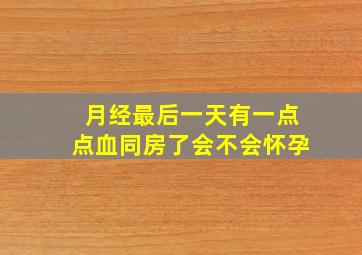 月经最后一天有一点点血同房了会不会怀孕